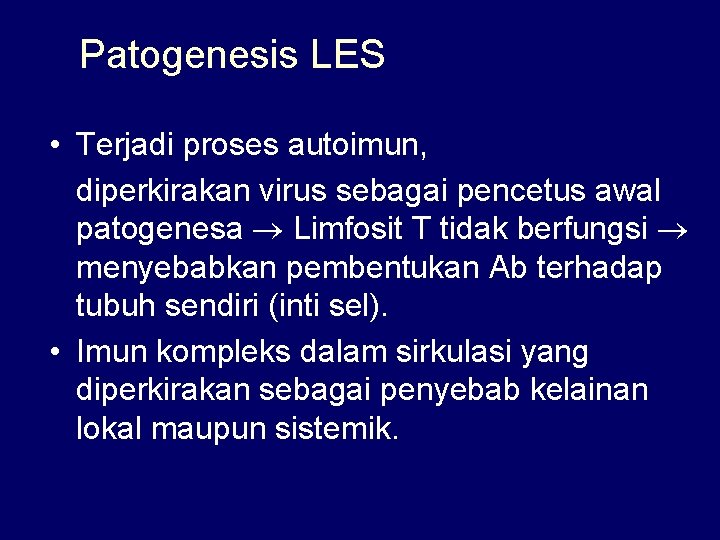 Patogenesis LES

• Terjadi proses autoimun,

diperkirakan virus sebagai pencetus awal patogenesa $\rightarrow$ Limfosit T tidak berfungsi $\rightarrow$ menyebabkan pembentukan Ab terhadap tubuh sendiri (inti sel).

• Imun kompleks dalam sirkulasi yang diperkirakan sebagai penyebab kelainan lokal maupun sistemik.